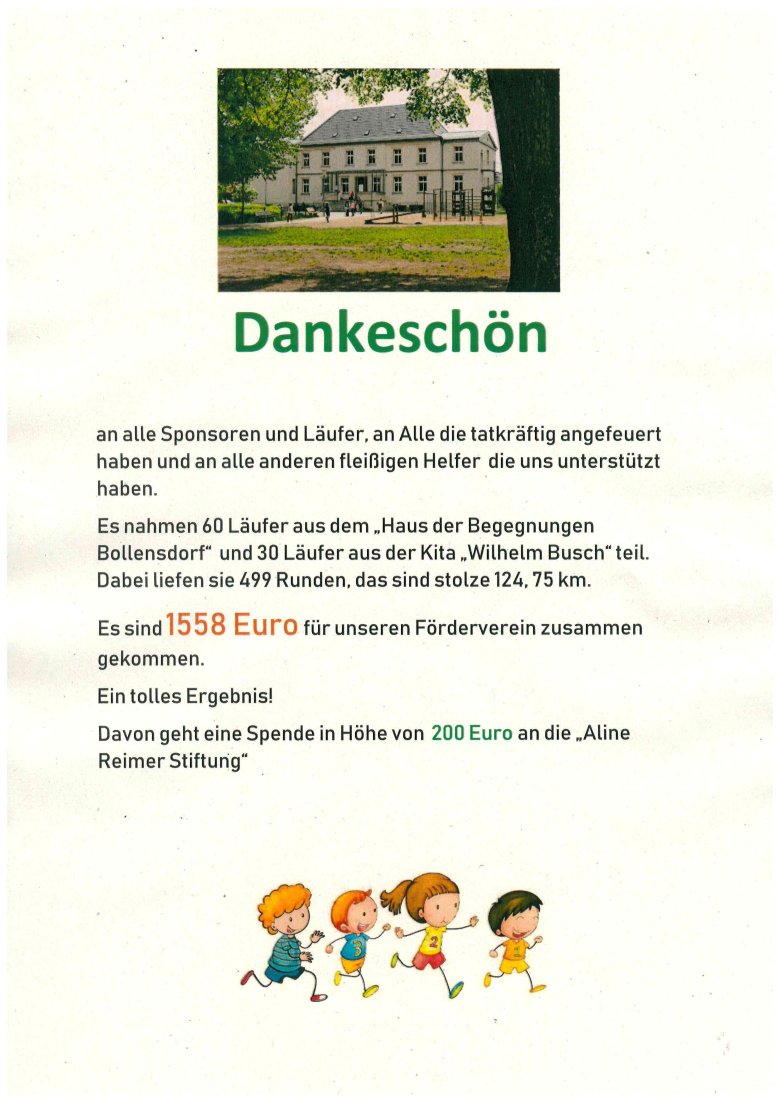 Dankeschön

an alle Sponsoren und Läufer, an Alle die tatkräftig angefeuert haben und an alle anderen fleißigen Helfer die uns unterstützt haben.

Es nahmen 60 Läufer aus dem „Haus der Begegnungen Bollensdorf“ und 30 Läufer aus der Kita „Wilhelm Busch“ teil. Dabei liefen sie 499 Runden, das sind stolze 124, 75 km.

Es sind 1558 Euro für unseren Förderverein zusammen gekommen.

Ein tolles Ergebnis!

Davon geht eine Spende in Höhe von 200 Euro an die „Aline Reimer Stiftung“

3

2